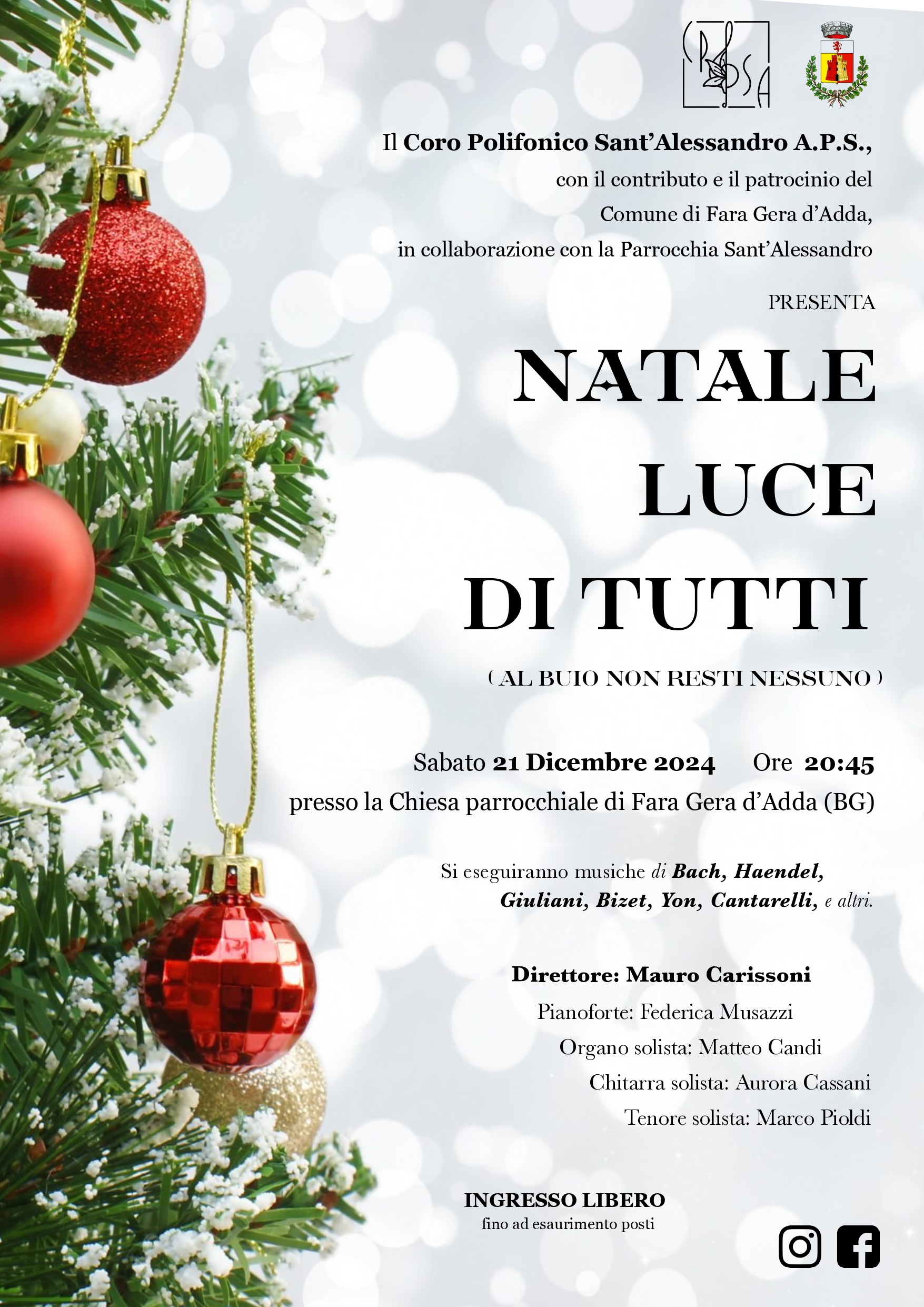 CPSA

Il Coro Polifonico Sant'Alessandro A.P.S.,
con il contributo e il patrocinio del
Comune di Fara Gera d'Adda,
in collaborazione con la Parrocchia Sant'Alessandro

PRESENTA

NATALE
LUCE
DI TUTTI

( AL BUIO NON RESTI NESSUNO )

Sabato 21 Dicembre 2024 Ore 20:45
presso la Chiesa parrocchiale di Fara Gera d'Adda (BG)

Si eseguiranno musiche di Bach, Haendel, Giuliani, Bizet, Yon, Cantarelli, e altri.

Direttore: Mauro Carissoni
Pianoforte: Federica Musazzi
Organo solista: Matteo Candi
Chitarra solista: Aurora Cassani
Tenore solista: Marco Pioldi

INGRESSO LIBERO
fino ad esaurimento posti